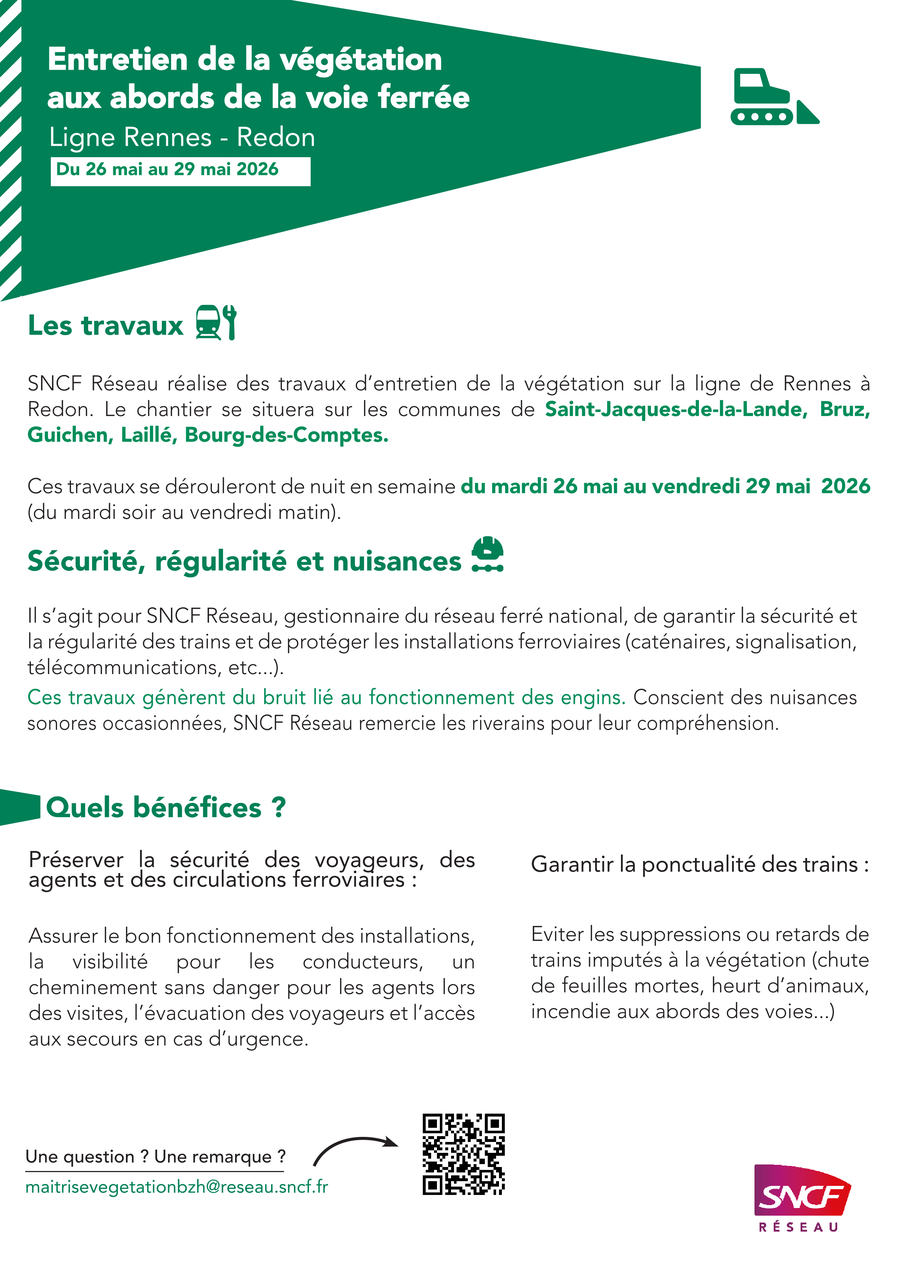 Entretien de la végétation aux abords de la voie ferrée

Ligne Rennes - Redon

Du 26 mai au 29 mai 2026

Les travaux

SNCF Réseau réalise des travaux d'entretien de la végétation sur la ligne de Rennes à Redon. Le chantier se situera sur les communes de Saint-Jacques-de-la-Lande, Bruz, Guichen, Laillé, Bourg-des-Comptes.

Ces travaux se dérouleront de nuit en semaine du mardi 26 mai au vendredi 29 mai 2026 (du mardi soir au vendredi matin).

Sécurité, régularité et nuisances

Il s'agit pour SNCF Réseau, gestionnaire du réseau ferré national, de garantir la sécurité et la régularité des trains et de protéger les installations ferroviaires (caténaires, signalisation, télécommunications, etc...).

Ces travaux génèrent du bruit lié au fonctionnement des engins. Conscient des nuisances sonores occasionnées, SNCF Réseau remercie les riverains pour leur compréhension.

Quels bénéfices ?

Préserver la sécurité des voyageurs, des agents et des circulations ferroviaires :

Assurer le bon fonctionnement des installations, la visibilité pour les conducteurs, un cheminement sans danger pour les agents lors des visites, l'évacuation des voyageurs et l'accès aux secours en cas d'urgence.

Garantir la ponctualité des trains :

Eviter les suppressions ou retards de trains imputés à la végétation (chute de feuilles mortes, heurt d'animaux, incendie aux abords des voies...)

Une question ? Une remarque ?

maitrisevegetationbzh@reseau.sncf.fr

SNCF
RÉSEAU